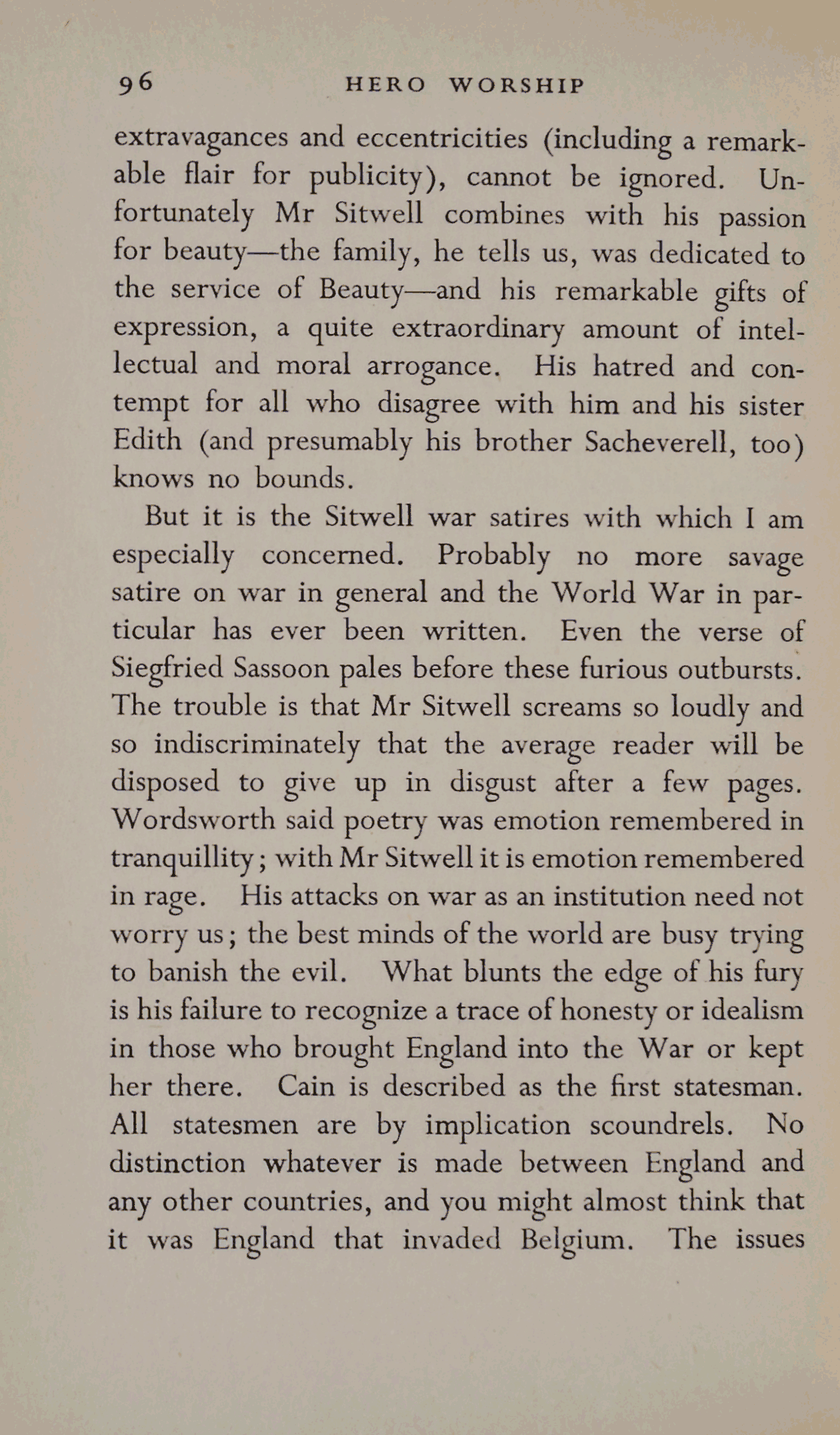 96 HERO WORSHIP

extravagances and eccentricities (including a remarkable flair for publicity), cannot be ignored. Unfortunately Mr Sitwell combines with his passion for beauty—the family, he tells us, was dedicated to the service of Beauty—and his remarkable gifts of expression, a quite extraordinary amount of intellectual and moral arrogance. His hatred and contempt for all who disagree with him and his sister Edith (and presumably his brother Sacheverell, too) knows no bounds.

But it is the Sitwell war satires with which I am especially concerned. Probably no more savage satire on war in general and the World War in particular has ever been written. Even the verse of Siegfried Sassoon pales before these furious outbursts. The trouble is that Mr Sitwell screams so loudly and so indiscriminately that the average reader will be disposed to give up in disgust after a few pages. Wordsworth said poetry was emotion remembered in tranquillity; with Mr Sitwell it is emotion remembered in rage. His attacks on war as an institution need not worry us; the best minds of the world are busy trying to banish the evil. What blunts the edge of his fury is his failure to recognize a trace of honesty or idealism in those who brought England into the War or kept her there. Cain is described as the first statesman. All statesmen are by implication scoundrels. No distinction whatever is made between England and any other countries, and you might almost think that it was England that invaded Belgium. The issues